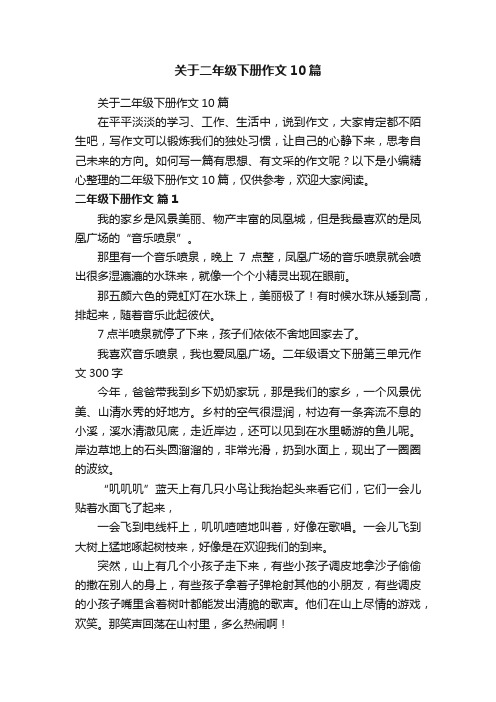 关于二年级下册作文10篇

关于二年级下册作文10篇

在平平淡淡的学习、工作、生活中，说到作文，大家肯定都不陌生吧，写作文可以锻炼我们的独处习惯，让自己的心静下来，思考自己未来的方向。如何写一篇有思想、有文采的作文呢？以下是小编精心整理的二年级下册作文10篇，仅供参考，欢迎大家阅读。

二年级下册作文 篇1

我的家乡是风景美丽、物产丰富的凤凰城，但是我最喜欢的是凤凰广场的“音乐喷泉”。

那里有一个音乐喷泉，晚上 7 点整，凤凰广场的音乐喷泉就会喷出很多湿漉漉的水珠来，就像一个个小精灵出现在眼前。

那五颜六色的霓虹灯在水珠上，美丽极了！有时候水珠从矮到高，排起来，随着音乐此起彼伏。

7点半喷泉就停了下来，孩子们依依不舍地回家去了。

我喜欢音乐喷泉，我也爱凤凰广场。二年级语文下册第三单元作文300字

今年，爸爸带我到乡下奶奶家玩，那是我们的家乡，一个风景优美、山清水秀的好地方。乡村的空气很湿润，村边有一条奔流不息的小溪，溪水清澈见底，走近岸边，还可以见到在水里畅游的鱼儿呢。岸边草地上的石头圆溜溜的，非常光滑，扔到水面上，现出了一圈圈的波纹。

“叽叽叽”蓝天上有几只小鸟让我抬起头来看它们，它们一会儿贴着水面飞了起来，

一会飞到电线杆上，叽叽喳喳地叫着，好像在歌唱。一会儿飞到大树上猛地啄起树枝来，好像是在欢迎我们的到来。

突然，山上有几个小孩子走下来，有些小孩子调皮地拿沙子偷偷的撒在别人的身上，有些孩子拿着子弹枪射其他的小朋友，有些调皮的小孩子嘴里含着树叶都能发出清脆的歌声。他们在山上尽情的游戏，欢笑。那笑声回荡在山村里，多么热闹啊！